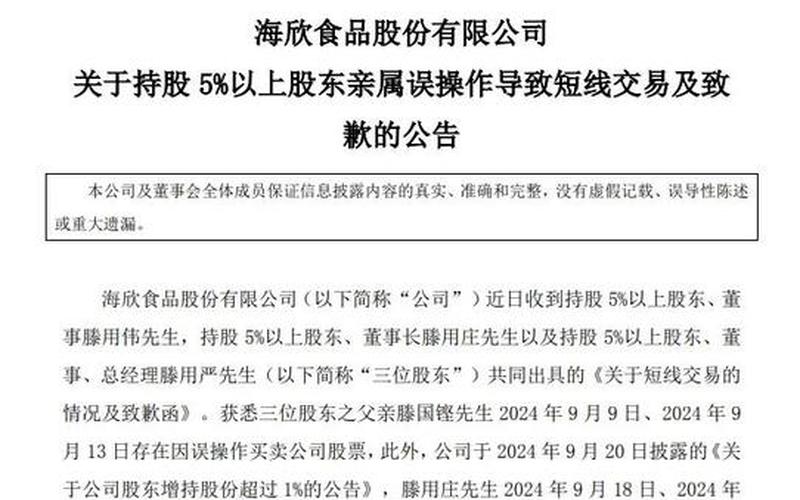 海欣食品股份有限公司
关于持股 5%以上股东亲属误操作导致短线交易及致歉的公告

本公司及董事会全体成员保证信息披露内容的真实、准确和完整，没有虚假记载、误导性陈述或重大遗漏。

海欣食品股份有限公司（以下简称“公司”）近日收到持股 5%以上股东、董事滕用伟先生，持股 5%以上股东、董事长滕用庄先生以及持股 5%以上股东、董事、总经理滕用严先生（以下简称“三位股东”）共同出具的《关于短线交易的情况及致歉函》。获悉三位股东之父亲滕国铿先生 2024 年 9 月 9 日、2024 年 9 月 13 日存在因误操作买卖公司股票，此外，公司于 2024 年 9 月 20 日披露的《关于公司股东增持股份超过 1%的公告》，滕用庄先生 2024 年 9 月 18 日、2024 年